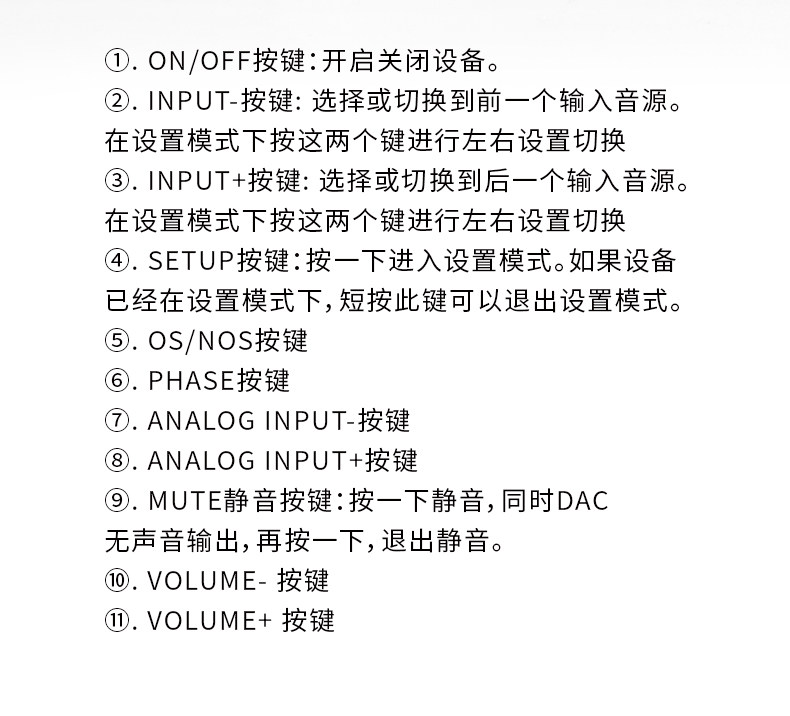 ①. ON/OFF按键：开启关闭设备。
②. INPUT-按键: 选择或切换到前一个输入音源。在设置模式下按这两个键进行左右设置切换
③. INPUT+按键: 选择或切换到后一个输入音源。在设置模式下按这两个键进行左右设置切换
④. SETUP按键：按一下进入设置模式。如果设备已经在设置模式下，短按此键可以退出设置模式。
⑤. OS/NOS按键
⑥. PHASE按键
⑦. ANALOG INPUT-按键
⑧. ANALOG INPUT+按键
⑨. MUTE静音按键：按一下静音，同时DAC无声音输出，再按一下，退出静音。
⑩. VOLUME- 按键
⑪. VOLUME+ 按键